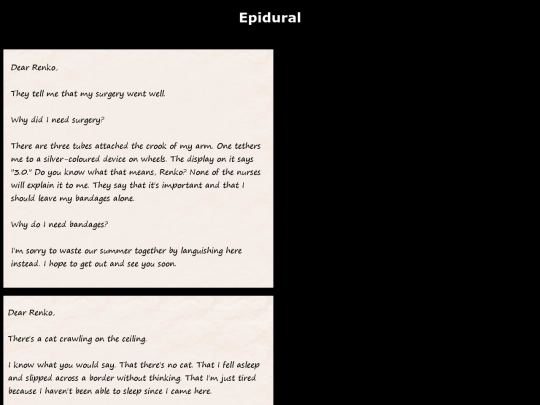 Epidural

Dear Renko,

They tell me that my surgery went well.

Why did I need surgery?

There are three tubes attached the crook of my arm. One tethers me to a silver-coloured device on wheels. The display on it says "3.0." Do you know what that means, Renko? None of the nurses will explain it to me. They say that it's important and that I should leave my bandages alone.

Why do I need bandages?

I'm sorry to waste our summer together by languishing here instead. I hope to get out and see you soon.

Dear Renko,

There's a cat crawling on the ceiling.

I know what you would say. That there's no cat. That I fell asleep and slipped across a border without thinking. That I'm just tired because I haven't been able to sleep since I came here.